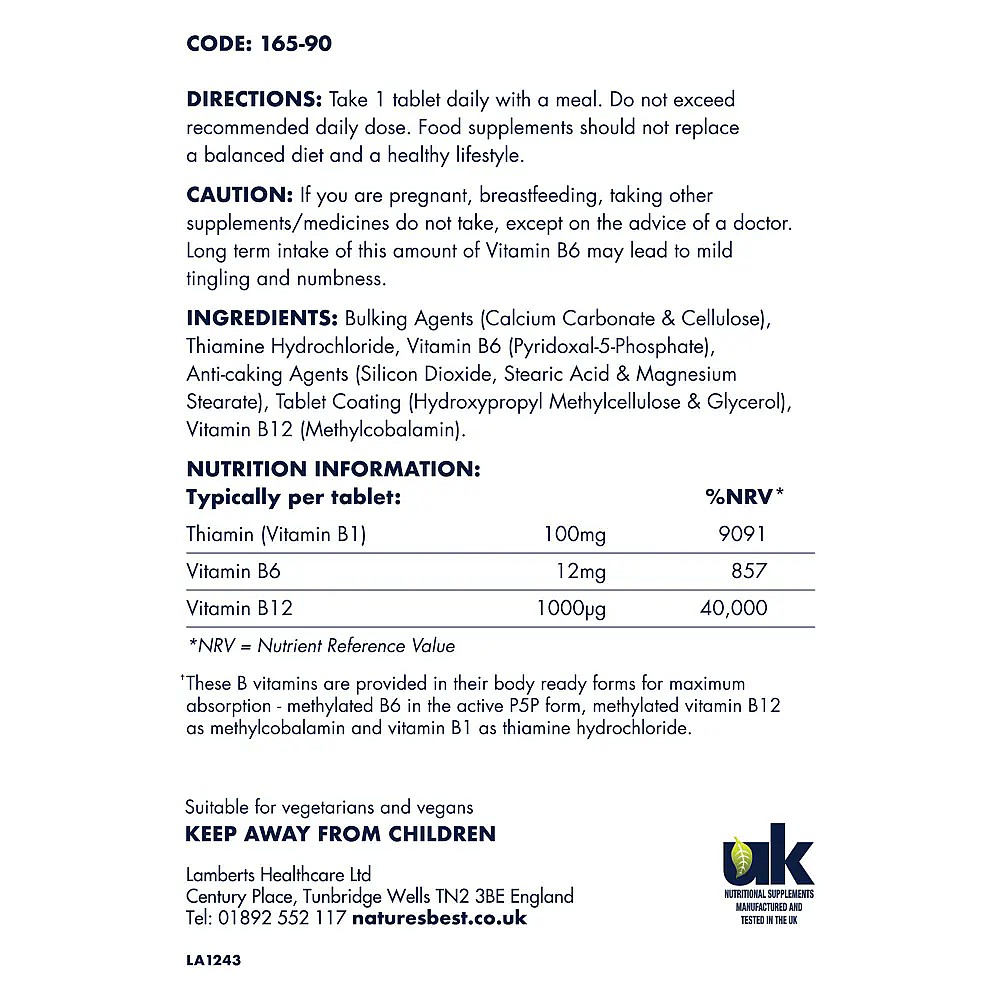 CODE: 165-90

DIRECTIONS: Take 1 tablet daily with a meal. Do not exceed recommended daily dose. Food supplements should not replace a balanced diet and a healthy lifestyle.

CAUTION: If you are pregnant, breastfeeding, taking other supplements/medicines do not take, except on the advice of a doctor. Long term intake of this amount of Vitamin B6 may lead to mild tingling and numbness.

INGREDIENTS: Bulking Agents (Calcium Carbonate & Cellulose), Thiamine Hydrochloride, Vitamin B6 (Pyridoxal-5-Phosphate), Anti-caking Agents (Silicon Dioxide, Stearic Acid & Magnesium Stearate), Tablet Coating (Hydroxypropyl Methylcellulose & Glycerol), Vitamin B12 (Methylcobalamin).

NUTRITION INFORMATION:

| Typically per tablet: | | %NRV* |
|---|---|---|
| Thiamin (Vitamin B1) | 100mg | 9091 |
| Vitamin B6 | 12mg | 857 |
| Vitamin B12 | 1000µg | 40,000 |

*NRV = Nutrient Reference Value

†These B vitamins are provided in their body ready forms for maximum absorption - methylated B6 in the active P5P form, methylated vitamin B12 as methylcobalamin and vitamin B1 as thiamine hydrochloride.

Suitable for vegetarians and vegans
KEEP AWAY FROM CHILDREN

Lamberts Healthcare Ltd
Century Place, Tunbridge Wells TN2 3BE England
Tel: 01892 552 117 naturesbest.co.uk

uk
NUTRITIONAL SUPPLEMENTS MANUFACTURED AND TESTED IN THE UK

LA1243